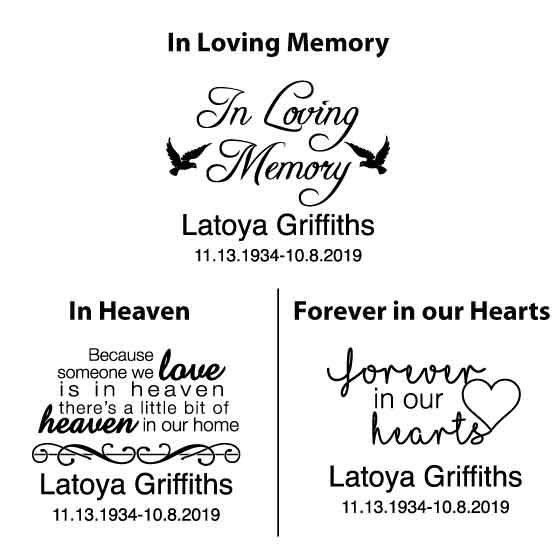 In Loving Memory

In Loving Memory

Latoya Griffiths

11.13.1934-10.8.2019

In Heaven

Because someone we love is in heaven there's a little bit of heaven in our home

Latoya Griffiths

11.13.1934-10.8.2019

Forever in our Hearts

forever in our hearts

Latoya Griffiths

11.13.1934-10.8.2019